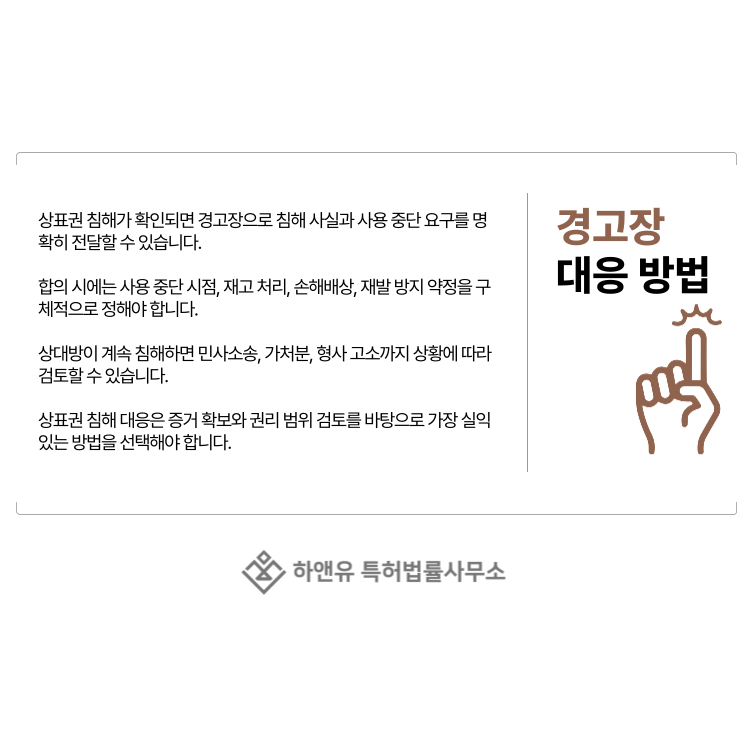 상표권 침해가 확인되면 경고장으로 침해 사실과 사용 중단 요구를 명확히 전달할 수 있습니다.

합의 시에는 사용 중단 시점, 재고 처리, 손해배상, 재발 방지 약정을 구체적으로 정해야 합니다.

상대방이 계속 침해하면 민사소송, 가처분, 형사 고소까지 상황에 따라 검토할 수 있습니다.

상표권 침해 대응은 증거 확보와 권리 범위 검토를 바탕으로 가장 실익 있는 방법을 선택해야 합니다.

경고장
대응 방법

하앤유 특허법률사무소